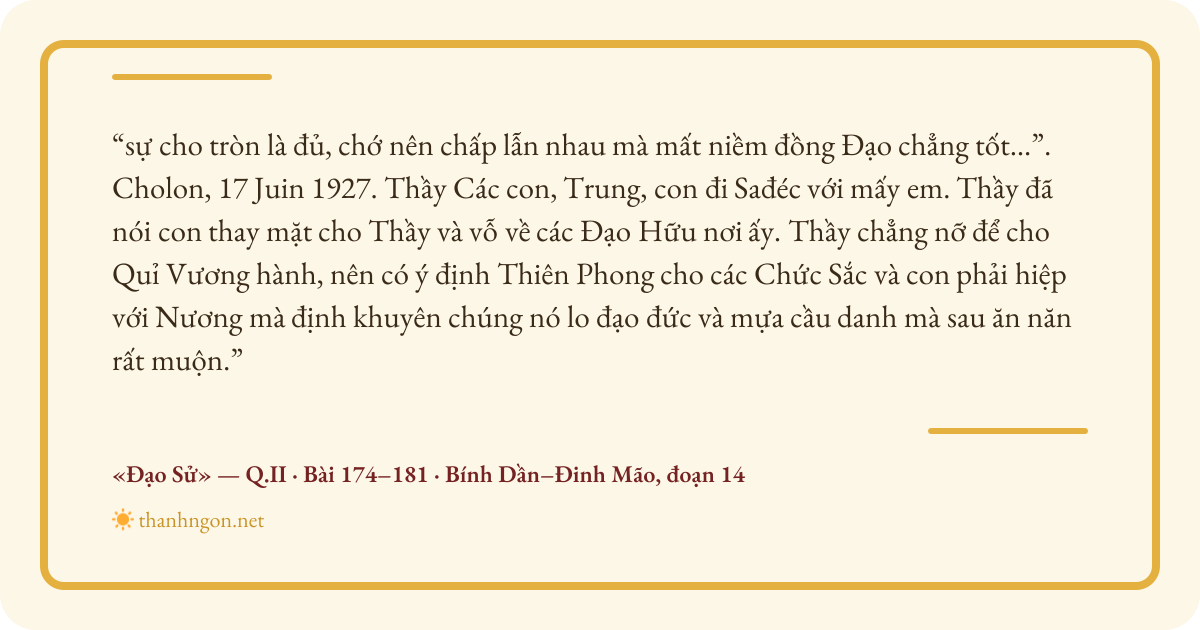 "sự cho tròn là đủ, chớ nên chấp lẫn nhau mà mất niềm đồng Đạo chẳng tốt...". Cholon, 17 Juin 1927. Thầy Các con, Trung, con đi Sađéc với mấy em. Thầy đã nói con thay mặt cho Thầy và vỗ về các Đạo Hữu nơi ấy. Thầy chẳng nỡ để cho Quỉ Vương hành, nên có ý định Thiên Phong cho các Chức Sắc và con phải hiệp với Nương mà định khuyên chúng nó lo đạo đức và mựa cầu danh mà sau ăn năn rất muộn."

«Đạo Sử» — Q.II · Bài 174–181 · Bính Dần–Đinh Mão, đoạn 14

thanhngon.net